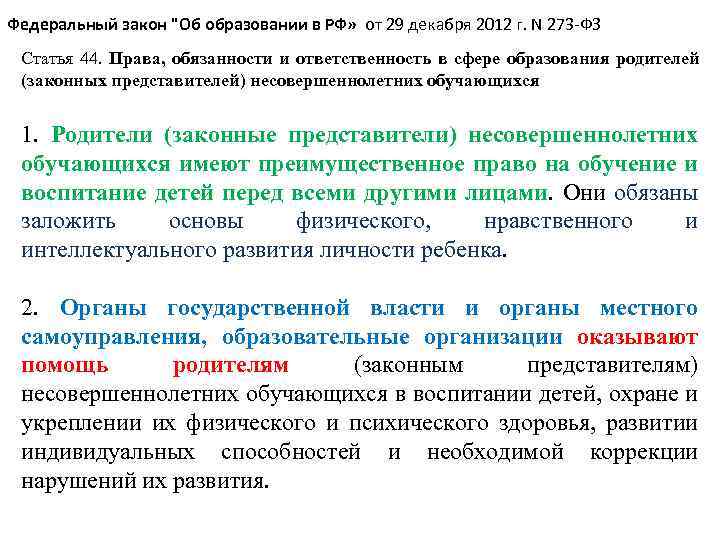 Федеральный закон "Об образовании в РФ» от 29 декабря 2012 г. N 273-ФЗ

Статья 44. Права, обязанности и ответственность в сфере образования родителей (законных представителей) несовершеннолетних обучающихся

1. Родители (законные представители) несовершеннолетних обучающихся имеют преимущественное право на обучение и воспитание детей перед всеми другими лицами. Они обязаны заложить основы физического, нравственного и интеллектуального развития личности ребенка.

2. Органы государственной власти и органы местного самоуправления, образовательные организации оказывают помощь родителям (законным представителям) несовершеннолетних обучающихся в воспитании детей, охране и укреплении их физического и психического здоровья, развитии индивидуальных способностей и необходимой коррекции нарушений их развития.